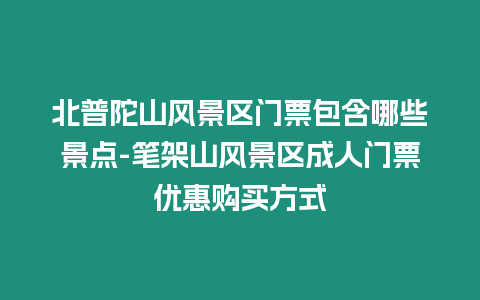 北普陀山风景区门票包含哪些景点-笔架山风景区成人门票优惠购买方式